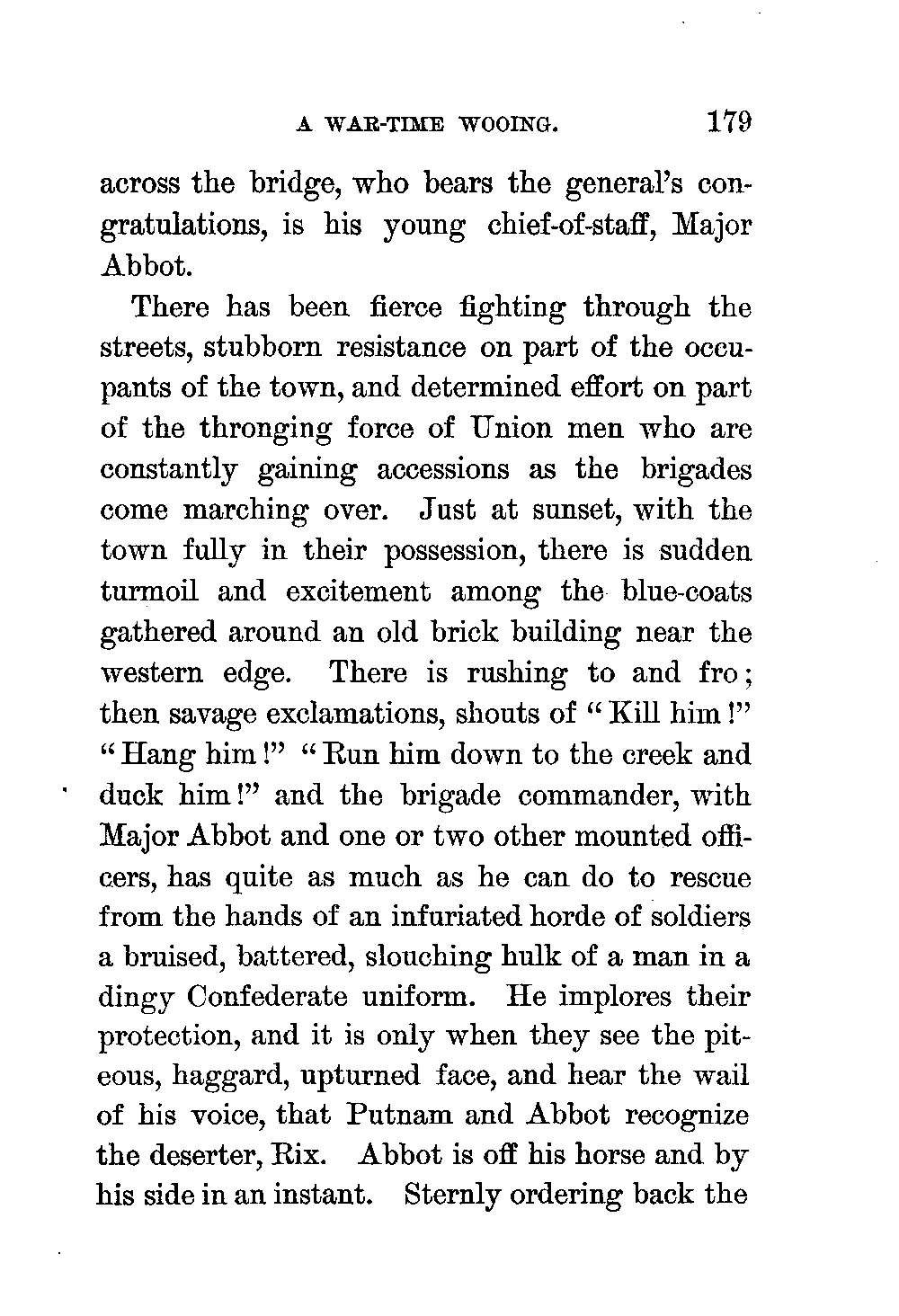 A WAR-TIME WOOING. 179

across the bridge, who bears the general's congratulations, is his young chief-of-staff, Major Abbot.

There has been fierce fighting through the streets, stubborn resistance on part of the occupants of the town, and determined effort on part of the thronging force of Union men who are constantly gaining accessions as the brigades come marching over. Just at sunset, with the town fully in their possession, there is sudden turmoil and excitement among the blue-coats gathered around an old brick building near the western edge. There is rushing to and fro; then savage exclamations, shouts of "Kill him!" "Hang him!" "Run him down to the creek and duck him!" and the brigade commander, with Major Abbot and one or two other mounted officers, has quite as much as he can do to rescue from the hands of an infuriated horde of soldiers a bruised, battered, slouching hulk of a man in a dingy Confederate uniform. He implores their protection, and it is only when they see the piteous, haggard, upturned face, and hear the wail of his voice, that Putnam and Abbot recognize the deserter, Rix. Abbot is off his horse and by his side in an instant. Sternly ordering back the